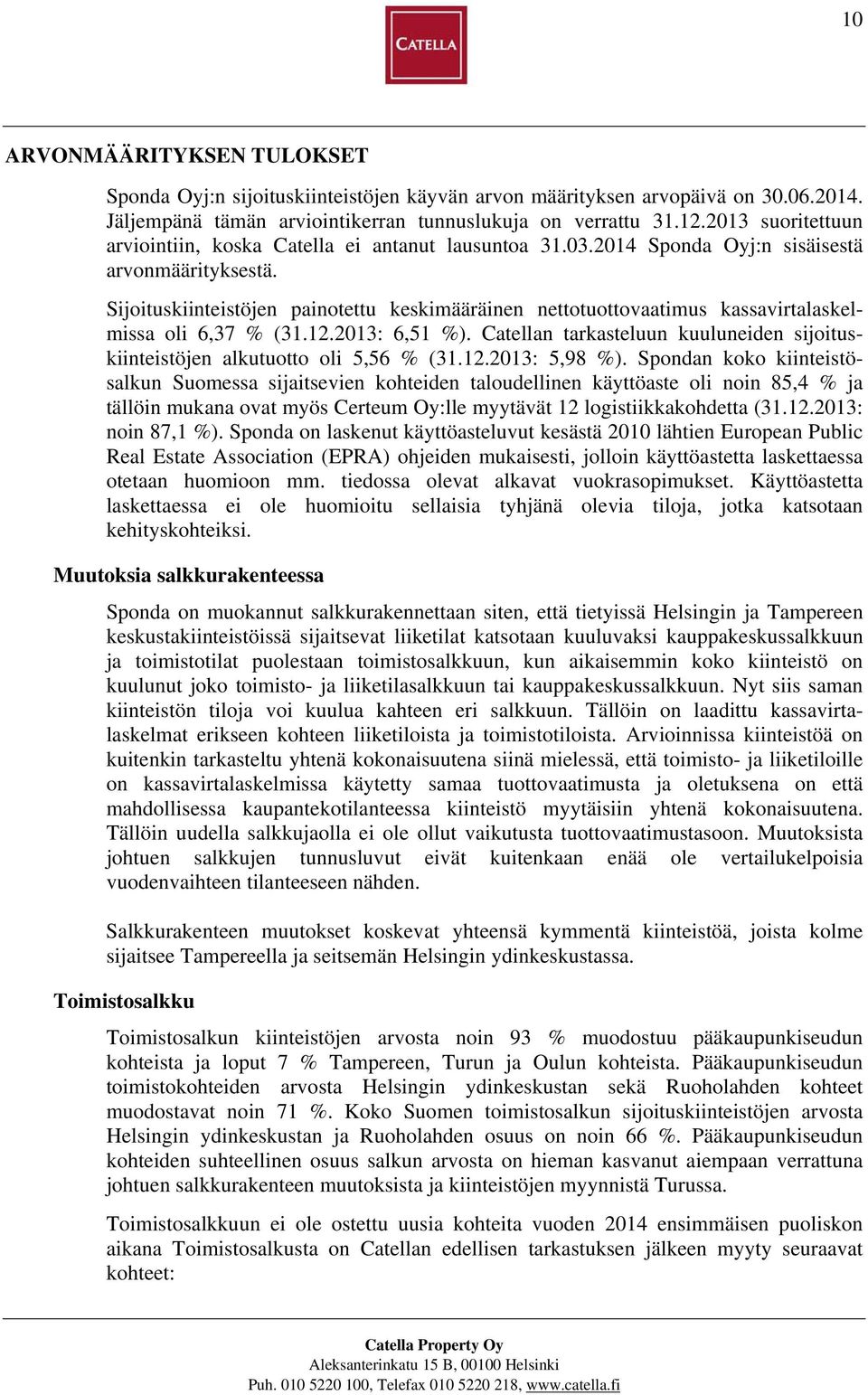 10

CATELLA

ARVONMÄÄRITYKSEN TULOKSET

Sponda Oyj:n sijoituskiinteistöjen käyvän arvon määrityksen arvopäivä on 30.06.2014. Jäljempänä tämän arviointikerran tunnuslukuja on verrattu 31.12.2013 suoritettuun arviointiin, koska Catella ei antanut lausuntoa 31.03.2014 Sponda Oyj:n sisäisestä arvonmäärityksestä.

Sijoituskiinteistöjen painotettu keskimääräinen nettotuottovaatimus kassavirtalaskelmissa oli 6,37 % (31.12.2013: 6,51 %). Catellan tarkasteluun kuuluneiden sijoituskiinteistöjen alkutuotto oli 5,56 % (31.12.2013: 5,98 %). Spondan koko kiinteistösalkun Suomessa sijaitsevien kohteiden taloudellinen käyttöaste oli noin 85,4 % ja tällöin mukana ovat myös Certeum Oy:lle myytävät 12 logistiikkakohdetta (31.12.2013: noin 87,1 %). Sponda on laskenut käyttöasteluvut kesästä 2010 lähtien European Public Real Estate Association (EPRA) ohjeiden mukaisesti, jolloin käyttöastetta laskettaessa otetaan huomioon mm. tiedossa olevat alkavat vuokrasopimukset. Käyttöastetta laskettaessa ei ole huomioitu sellaisia tyhjänä olevia tiloja, jotka katsotaan kehityskohteiksi.

Muutoksia salkkurakenteessa

Sponda on muokannut salkkurakennettaan siten, että tietyissä Helsingin ja Tampereen keskustakiinteistöissä sijaitsevat liiketilat katsotaan kuuluvaksi kauppakeskussalkkuun ja toimistotilat puolestaan toimistosalkkuun, kun aikaisemmin koko kiinteistö on kuulunut joko toimisto- ja liiketilasalkkuun tai kauppakeskussalkkuun. Nyt siis saman kiinteistön tiloja voi kuulua kahteen eri salkkuun. Tällöin on laadittu kassavirtalaskelmat erikseen kohteen liiketiloista ja toimistotiloista. Arvioinnissa kiinteistöä on kuitenkin tarkasteltu yhtenä kokonaisuutena siinä mielessä, että toimisto- ja liiketiloille on kassavirtalaskelmissa käytetty samaa tuottovaatimusta ja oletuksena on että mahdollisessa kaupantekotilanteessa kiinteistö myytäisiin yhtenä kokonaisuutena. Tällöin uudella salkkujaolla ei ole ollut vaikutusta tuottovaatimustasoon. Muutoksista johtuen salkkujen tunnusluvut eivät kuitenkaan enää ole vertailukelpoisia vuodenvaihteen tilanteeseen nähden.

Salkkurakenteen muutokset koskevat yhteensä kymmentä kiinteistöä, joista kolme sijaitsee Tampereella ja seitsemän Helsingin ydinkeskustassa.

Toimistosalkku

Toimistosalkun kiinteistöjen arvosta noin 93 % muodostuu pääkaupunkiseudun kohteista ja loput 7 % Tampereen, Turun ja Oulun kohteista. Pääkaupunkiseudun toimistokohteiden arvosta Helsingin ydinkeskustan sekä Ruoholahden kohteet muodostavat noin 71 %. Koko Suomen toimistosalkun sijoituskiinteistöjen arvosta Helsingin ydinkeskustan ja Ruoholahden osuus on noin 66 %. Pääkaupunkiseudun kohteiden suhteellinen osuus salkun arvosta on hieman kasvanut aiempaan verrattuna johtuen salkkurakenteen muutoksista ja kiinteistöjen myynnistä Turussa.

Toimistosalkkuun ei ole ostettu uusia kohteita vuoden 2014 ensimmäisen puoliskon aikana Toimistosalkusta on Catellan edellisen tarkastuksen jälkeen myyty seuraavat kohteet:

Catella Property Oy
Aleksanterinkatu 15 B, 00100 Helsinki
Puh. 010 5220 100, Telefax 010 5220 218, www.catella.fi